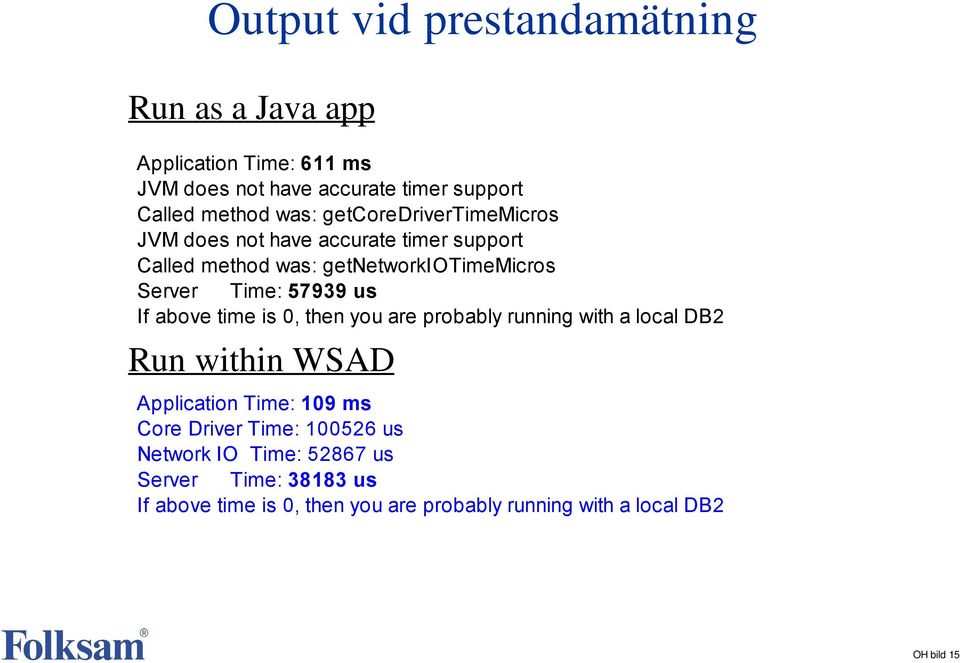 Output vid prestandamätning

Run as a Java app

Application Time: 611 ms
JVM does not have accurate timer support
Called method was: getCoreDriverTimeMicros
JVM does not have accurate timer support
Called method was: getNetworkIOTimeMicros
Server Time: 57939 us
If above time is 0, then you are probably running with a local DB2

Run within WSAD

Application Time: 109 ms
Core Driver Time: 100526 us
Network IO Time: 52867 us
Server Time: 38183 us
If above time is 0, then you are probably running with a local DB2

Folksam®

OH bild 15